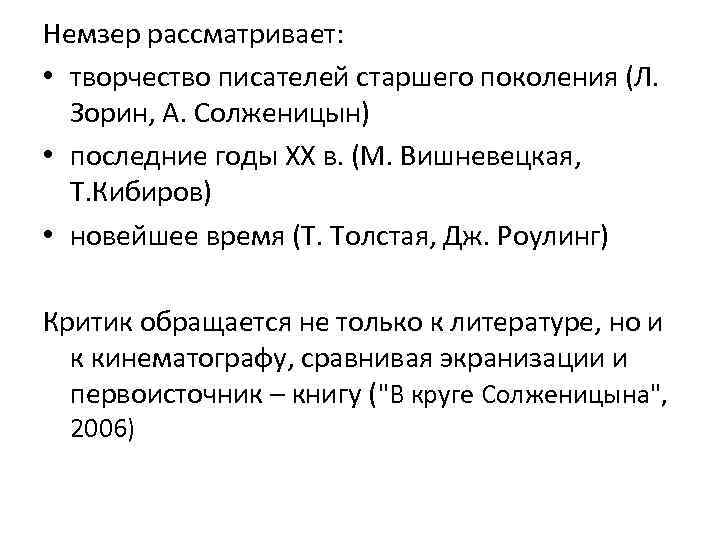 Немзер рассматривает:

• творчество писателей старшего поколения (Л. Зорин, А. Солженицын)
• последние годы XX в. (М. Вишневецкая, Т.Кибиров)
• новейшее время (Т. Толстая, Дж. Роулинг)

Критик обращается не только к литературе, но и к кинематографу, сравнивая экранизации и первоисточник – книгу ("В круге Солженицына", 2006)